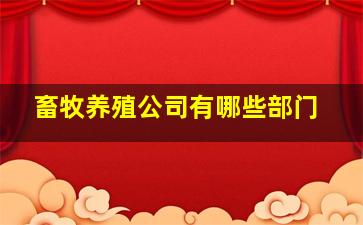 畜牧养殖公司有哪些部门